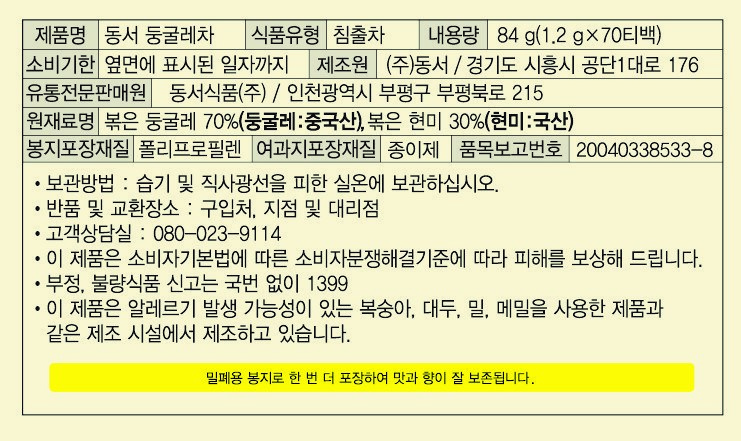 제품명 동서 둥굴레차 식품유형 침출차 내용량 84 g(1.2 g×70티백)

소비기한 옆면에 표시된 일자까지 제조원 (주)동서 / 경기도 시흥시 공단1대로 176

유통전문판매원 동서식품(주) / 인천광역시 부평구 부평북로 215

원재료명 볶은 둥굴레 70%(둥굴레:중국산), 볶은 현미 30%(현미:국산)

봉지포장재질 폴리프로필렌 여과지포장재질 종이제 품목보고번호 20040338533-8

• 보관방법 : 습기 및 직사광선을 피한 실온에 보관하십시오.
• 반품 및 교환장소 : 구입처, 지점 및 대리점
• 고객상담실 : 080-023-9114
• 이 제품은 소비자기본법에 따른 소비자분쟁해결기준에 따라 피해를 보상해 드립니다.
• 부정, 불량식품 신고는 국번 없이 1399
• 이 제품은 알레르기 발생 가능성이 있는 복숭아, 대두, 밀, 메밀을 사용한 제품과 같은 제조 시설에서 제조하고 있습니다.

밀폐용 봉지로 한 번 더 포장하여 맛과 향이 잘 보존됩니다.